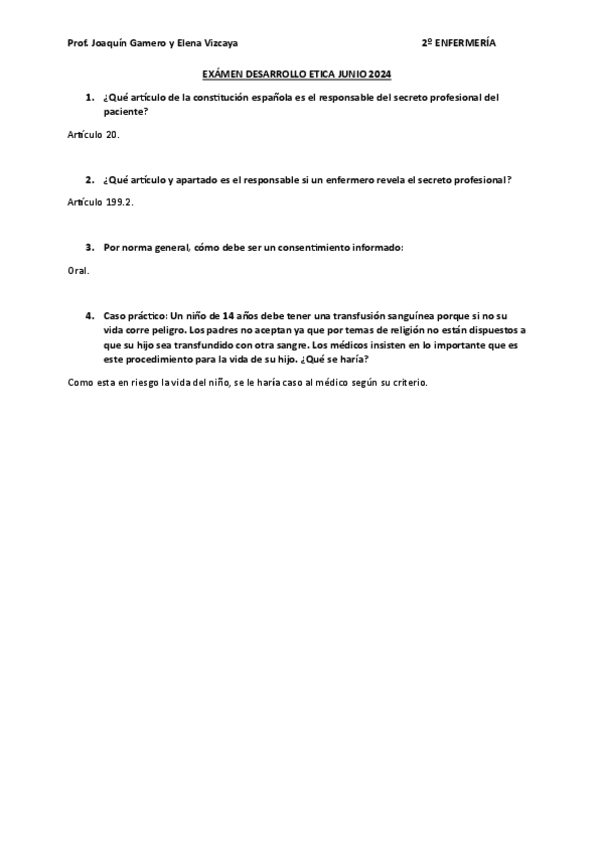 Prof. Joaquín Gamero y Elena Vizcaya

2º ENFERMERÍA

EXÁMEN DESARROLLO ETICA JUNIO 2024

1. ¿Qué artículo de la constitución española es el responsable del secreto profesional del paciente?

Artículo 20.

2. ¿Qué artículo y apartado es el responsable si un enfermero revela el secreto profesional?

Artículo 199.2.

3. Por norma general, cómo debe ser un consentimiento informado:

Oral.

4. Caso práctico: Un niño de 14 años debe tener una transfusión sanguínea porque si no su vida corre peligro. Los padres no aceptan ya que por temas de religión no están dispuestos a que su hijo sea transfundido con otra sangre. Los médicos insisten en lo importante que es este procedimiento para la vida de su hijo. ¿Qué se haría?

Como esta en riesgo la vida del niño, se le haría caso al médico según su criterio.